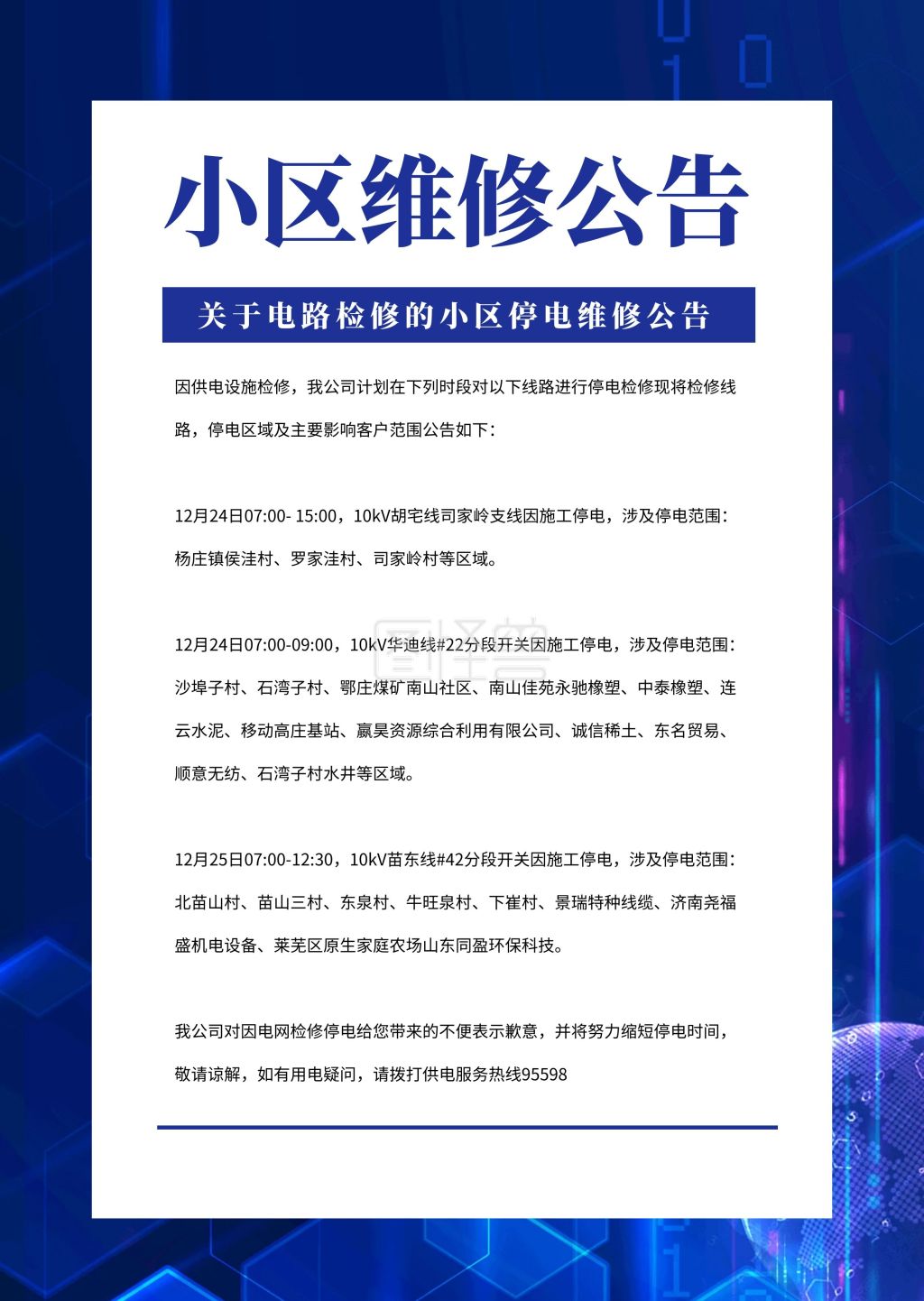 小区维修公告

关于电路检修的小区停电维修公告

因供电设施检修，我公司计划在下列时段对以下线路进行停电检修现将检修线路，停电区域及主要影响客户范围公告如下：

12月24日07:00- 15:00，10kV胡宅线司家岭支线因施工停电，涉及停电范围：杨庄镇侯洼村、罗家洼村、司家岭村等区域。

12月24日07:00-09:00，10kV华迪线#22分段开关因施工停电，涉及停电范围：沙埠子村、石湾子村、鄂庄煤矿南山社区、南山佳苑永驰橡塑、中泰橡塑、连云水泥、移动高庄基站、赢昊资源综合利用有限公司、诚信稀土、东名贸易、顺意无纺、石湾子村水井等区域。

12月25日07:00-12:30，10kV苗东线#42分段开关因施工停电，涉及停电范围：北苗山村、苗山三村、东泉村、牛旺泉村、下崔村、景瑞特种线缆、济南尧福盛机电设备、莱芜区原生家庭农场山东同盈环保科技。

我公司对因电网检修停电给您带来的不便表示歉意，并将努力缩短停电时间，敬请谅解，如有用电疑问，请拨打供电服务热线95598